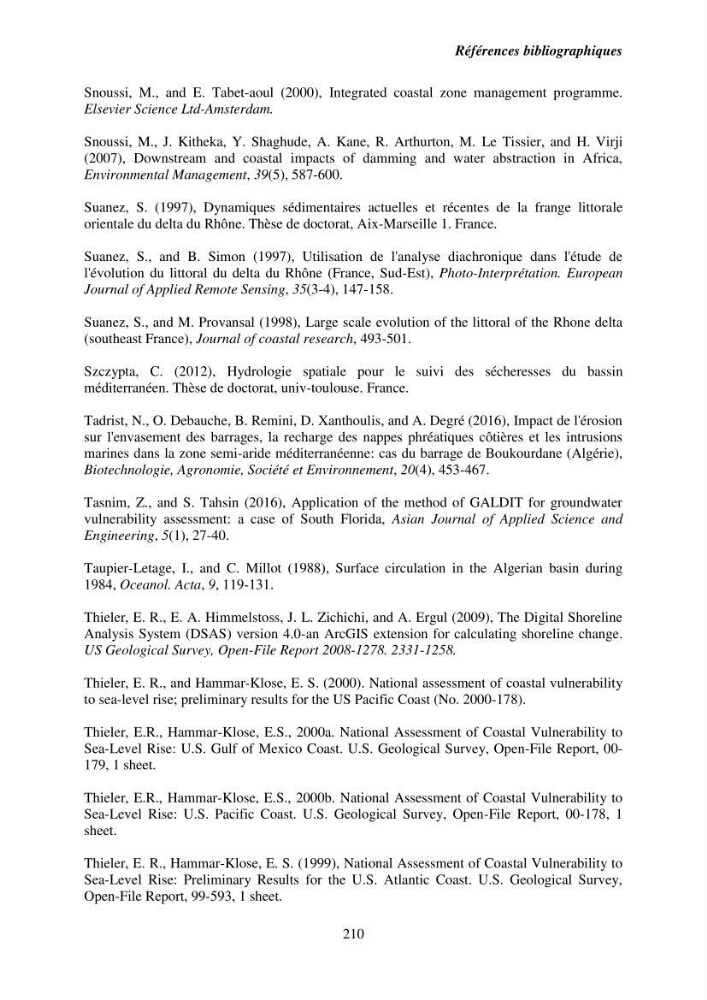 Références bibliographiques

Snoussi, M., and E. Tabet-aoul (2000), Integrated coastal zone management programme. Elsevier Science Ltd-Amsterdam.

Snoussi, M., J. Kitheka, Y. Shaghude, A. Kane, R. Arthurton, M. Le Tissier, and H. Virji (2007), Downstream and coastal impacts of damming and water abstraction in Africa, Environmental Management, 39(5), 587-600.

Suanez, S. (1997), Dynamiques sédimentaires actuelles et récentes de la frange littorale orientale du delta du Rhône. Thèse de doctorat, Aix-Marseille 1. France.

Suanez, S., and B. Simon (1997), Utilisation de l'analyse diachronique dans l'étude de l'évolution du littoral du delta du Rhône (France, Sud-Est), Photo-Interprétation. European Journal of Applied Remote Sensing, 35(3-4), 147-158.

Suanez, S., and M. Provansal (1998), Large scale evolution of the littoral of the Rhone delta (southeast France), Journal of coastal research, 493-501.

Szczypta, C. (2012), Hydrologie spatiale pour le suivi des sécheresses du bassin méditerranéen. Thèse de doctorat, univ-toulouse. France.

Tadrist, N., O. Debauche, B. Remini, D. Xanthoulis, and A. Degré (2016), Impact de l'érosion sur l'envasement des barrages, la recharge des nappes phréatiques côtières et les intrusions marines dans la zone semi-aride méditerranéenne: cas du barrage de Boukourdane (Algérie), Biotechnologie, Agronomie, Société et Environnement, 20(4), 453-467.

Tasnim, Z., and S. Tahsin (2016), Application of the method of GALDIT for groundwater vulnerability assessment: a case of South Florida, Asian Journal of Applied Science and Engineering, 5(1), 27-40.

Taupier-Letage, I., and C. Millot (1988), Surface circulation in the Algerian basin during 1984, Oceanol. Acta, 9, 119-131.

Thieler, E. R., E. A. Himmelstoss, J. L. Zichichi, and A. Ergul (2009), The Digital Shoreline Analysis System (DSAS) version 4.0-an ArcGIS extension for calculating shoreline change. US Geological Survey, Open-File Report 2008-1278. 2331-1258.

Thieler, E. R., and Hammar-Klose, E. S. (2000). National assessment of coastal vulnerability to sea-level rise; preliminary results for the US Pacific Coast (No. 2000-178).

Thieler, E.R., Hammar-Klose, E.S., 2000a. National Assessment of Coastal Vulnerability to Sea-Level Rise: U.S. Gulf of Mexico Coast. U.S. Geological Survey, Open-File Report, 00-179, 1 sheet.

Thieler, E.R., Hammar-Klose, E.S., 2000b. National Assessment of Coastal Vulnerability to Sea-Level Rise: U.S. Pacific Coast. U.S. Geological Survey, Open-File Report, 00-178, 1 sheet.

Thieler, E. R., Hammar-Klose, E. S. (1999), National Assessment of Coastal Vulnerability to Sea-Level Rise: Preliminary Results for the U.S. Atlantic Coast. U.S. Geological Survey, Open-File Report, 99-593, 1 sheet.

210